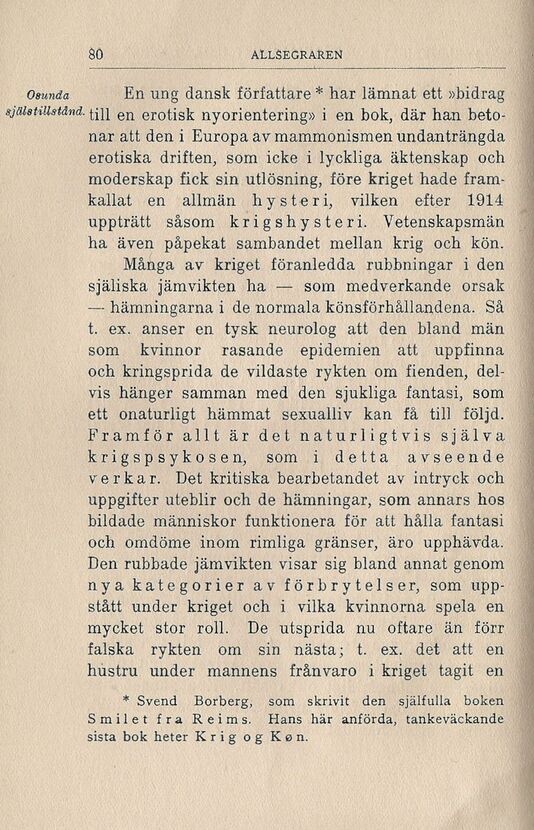 80 ALLSEGRAREN

Osunda själstillstånd.

En ung dansk författare * har lämnat ett »bidrag till en erotisk nyorientering» i en bok, där han betonar att den i Europa av mammonismen undanträngda erotiska driften, som icke i lyckliga äktenskap och moderskap fick sin utlösning, före kriget hade framkallat en allmän hysteri, vilken efter 1914 uppträtt såsom krigshysteri. Vetenskapsmän ha även påpekat sambandet mellan krig och kön. Många av kriget föranledda rubbningar i den själiska jämvikten ha — som medverkande orsak — hämningarna i de normala könsförhållandena. Så t. ex. anser en tysk neurolog att den bland män som kvinnor rasande epidemien att uppfinna och kringsprida de vildaste rykten om fienden, delvis hänger samman med den sjukliga fantasi, som ett onaturligt hämmat sexualliv kan få till följd. Framför allt är det naturligtvis själva krigspsykosen, som i detta avseende verkar. Det kritiska bearbetandet av intryck och uppgifter uteblir och de hämningar, som annars hos bildade människor funktionera för att hålla fantasi och omdöme inom rimliga gränser, äro upphävda. Den rubbade jämvikten visar sig bland annat genom nya kategorier av förbrytelser, som uppstått under kriget och i vilka kvinnorna spela en mycket stor roll. De utsprida nu oftare än förr falska rykten om sin nästa; t. ex. det att en hustru under mannens frånvaro i kriget tagit en

* Svend Borberg, som skrivit den själfulla boken Smilet fra Reims. Hans här anförda, tankeväckande sista bok heter Krig og Køn.